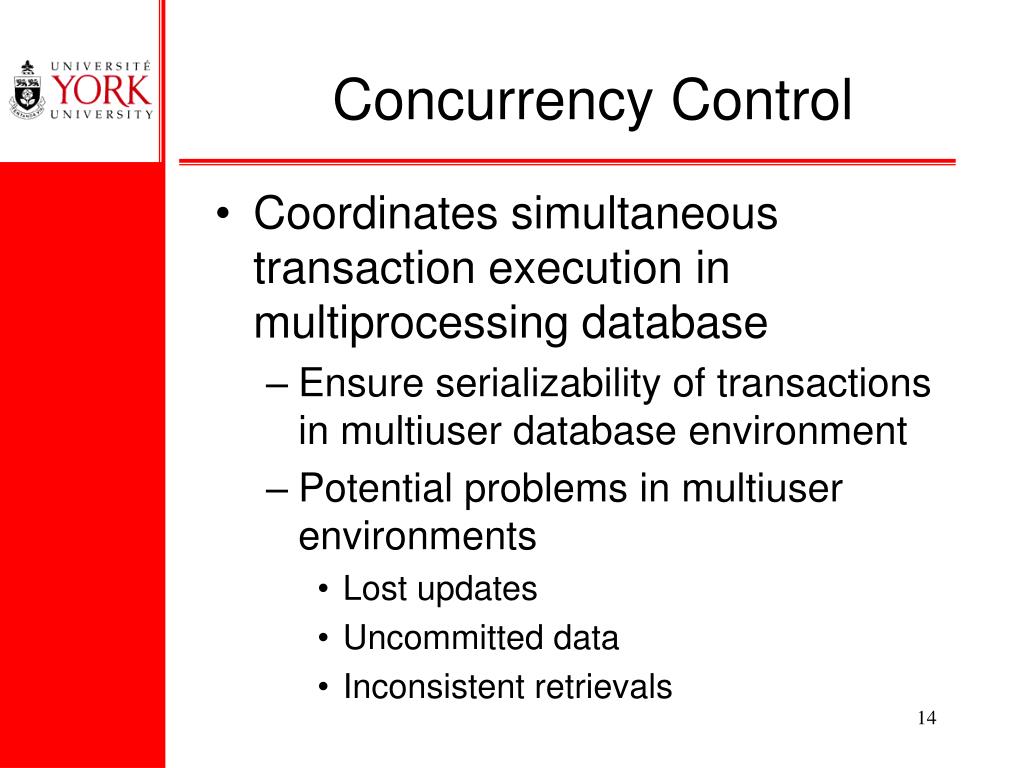 UNIVERSITÉ
YORK
UNIVERSITY

Concurrency Control

• Coordinates simultaneous transaction execution in multiprocessing database
– Ensure serializability of transactions in multiuser database environment
– Potential problems in multiuser environments
• Lost updates
• Uncommitted data
• Inconsistent retrievals

14